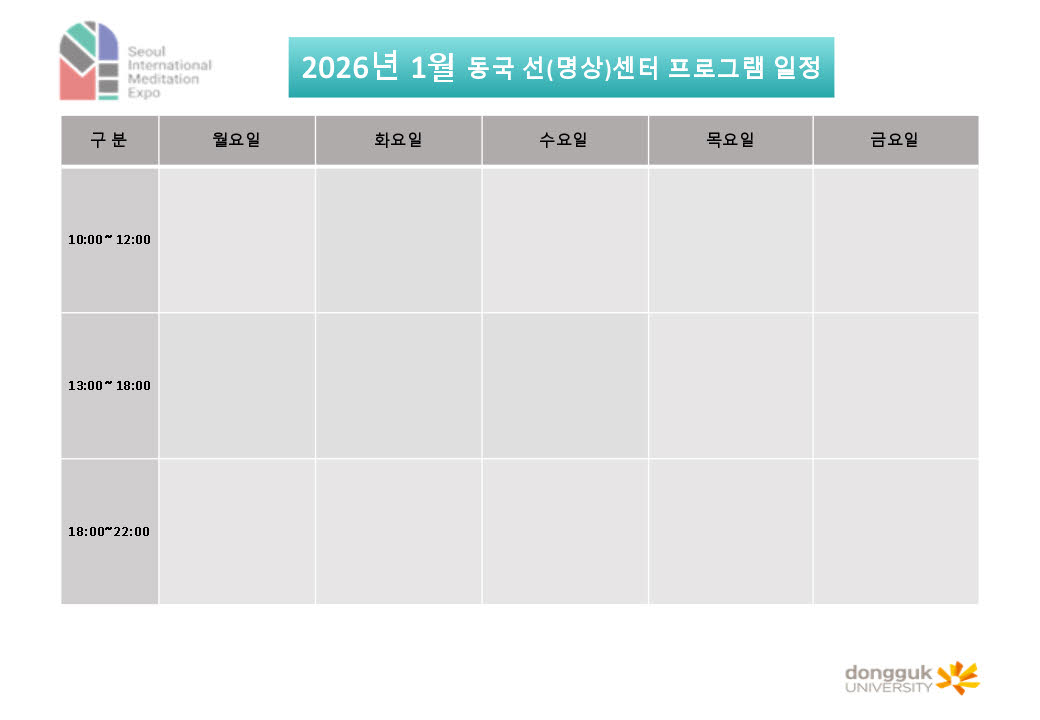 Seoul
International
Meditation
Expo

2026년 1월 동국 선(명상)센터 프로그램 일정

| 구 분 | 월요일 | 화요일 | 수요일 | 목요일 | 금요일 |
|---|---|---|---|---|---|
| 10:00~ 12:00 | | | | | |
| 13:00~ 18:00 | | | | | |
| 18:00~22:00 | | | | | |

dongguk
UNIVERSITY